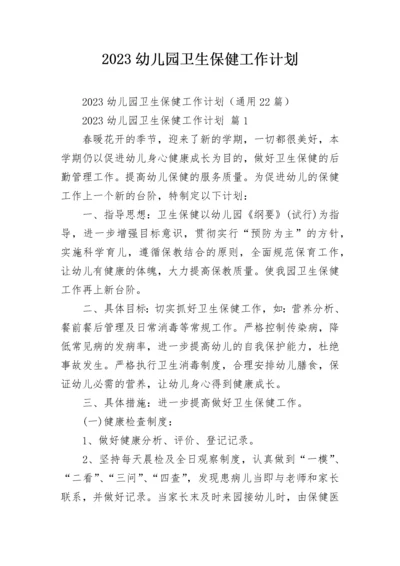 2023 幼儿园卫生保健工作计划

2023 幼儿园卫生保健工作计划（通用 22 篇）

2023 幼儿园卫生保健工作计划 篇 1

春暖花开的季节，迎来了新的学期，一切都很美好，本学期仍以促进幼儿身心健康成长为目的，做好卫生保健的后勤管理工作。提高幼儿保健的服务质量。为促进幼儿的保健工作上一个新的台阶，特制定以下计划：

一、指导思想：卫生保健以幼儿园《纲要》（试行）为指导，进一步增强目标意识，贯彻实行“预防为主”的方针，实施科学育儿，遵循保教结合的原则，全面规范保育工作，让幼儿有健康的体魄，大力提高保教质量。使我园卫生保健工作再上新台阶。

二、具体目标：切实抓好卫生保健工作，如：营养分析、餐前餐后管理及日常消毒等常规工作。严格控制传染病，降低常见病的发病率，进一步提高幼儿的自我保护能力，杜绝事故发生。严格执行卫生消毒制度，合理安排幼儿膳食，保证幼儿必需的营养，让幼儿身心得到健康成长。

三、具体措施：进一步提高做好卫生保健工作。

(一)健康检查制度：

1、做好健康分析、评价、登记记录。

2、坚持每天晨检及全日观察制度，认真做到“一摸”、“二看”、“三问”、“四查”，发现患病儿当即与老师和家长联系，并做好记录。当家长未及时来园接幼儿时，由保健医